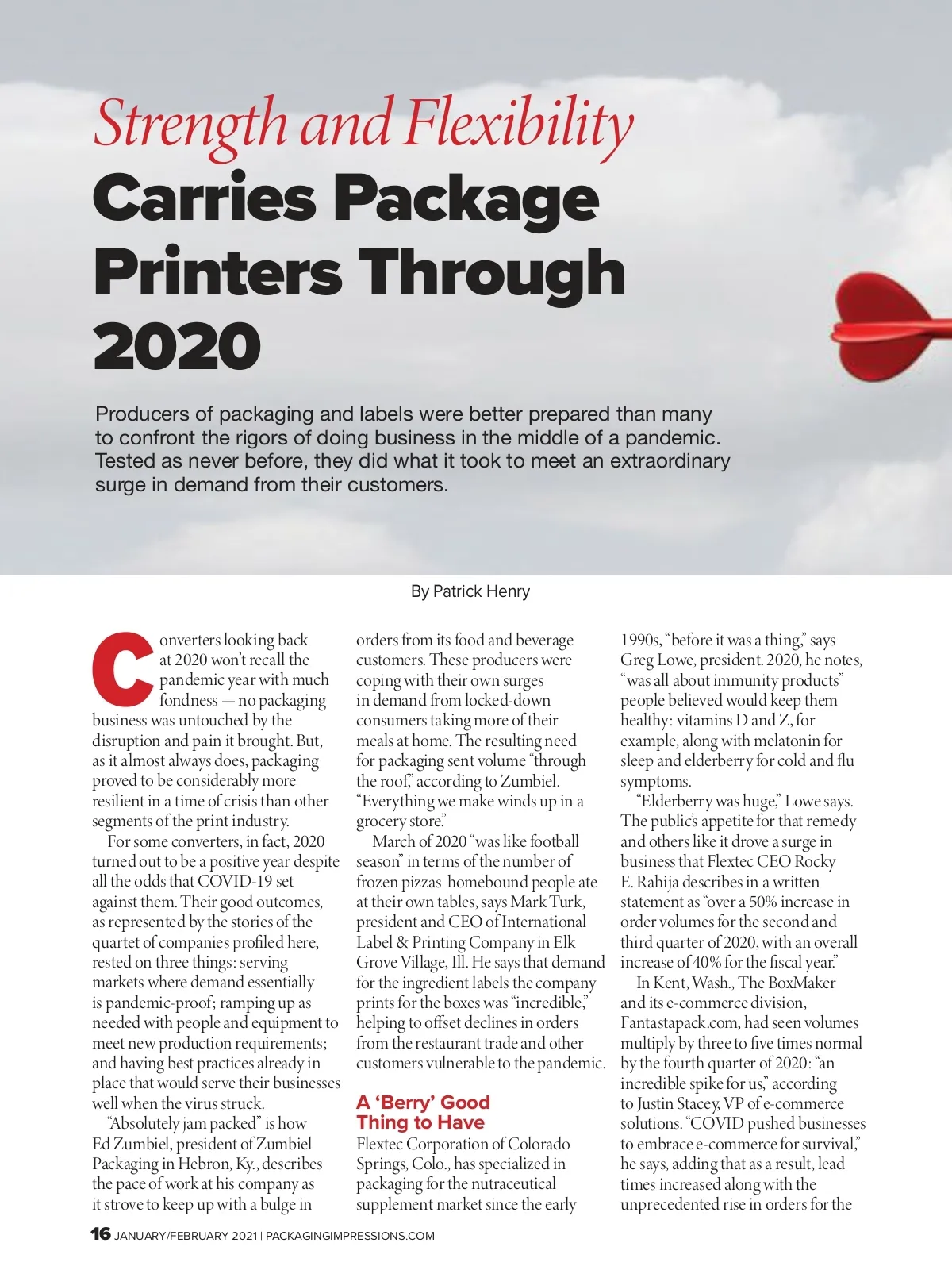 Strength and Flexibility
Carries Package Printers Through 2020

Producers of packaging and labels were better prepared than many to confront the rigors of doing business in the middle of a pandemic. Tested as never before, they did what it took to meet an extraordinary surge in demand from their customers.

By Patrick Henry

Converters looking back at 2020 won't recall the pandemic year with much fondness — no packaging business was untouched by the disruption and pain it brought. But, as it almost always does, packaging proved to be considerably more resilient in a time of crisis than other segments of the print industry.

For some converters, in fact, 2020 turned out to be a positive year despite all the odds that COVID-19 set against them. Their good outcomes, as represented by the stories of the quartet of companies profiled here, rested on three things: serving markets where demand essentially is pandemic-proof; ramping up as needed with people and equipment to meet new production requirements; and having best practices already in place that would serve their businesses well when the virus struck.

"Absolutely jam packed" is how Ed Zumbiel, president of Zumbiel Packaging in Hebron, Ky., describes the pace of work at his company as it strove to keep up with a bulge in orders from its food and beverage customers. These producers were coping with their own surges in demand from locked-down consumers taking more of their meals at home. The resulting need for packaging sent volume "through the roof," according to Zumbiel. "Everything we make winds up in a grocery store."

March of 2020 "was like football season" in terms of the number of frozen pizzas homebound people ate at their own tables, says Mark Turk, president and CEO of International Label & Printing Company in Elk Grove Village, Ill. He says that demand for the ingredient labels the company prints for the boxes was "incredible," helping to offset declines in orders from the restaurant trade and other customers vulnerable to the pandemic.

A 'Berry' Good Thing to Have

Flextec Corporation of Colorado Springs, Colo., has specialized in packaging for the nutraceutical supplement market since the early 1990s, "before it was a thing," says Greg Lowe, president. 2020, he notes, "was all about immunity products" people believed would keep them healthy: vitamins D and Z, for example, along with melatonin for sleep and elderberry for cold and flu symptoms.

"Elderberry was huge," Lowe says. The public's appetite for that remedy and others like it drove a surge in business that Flextec CEO Rocky E. Rahija describes in a written statement as "over a 50% increase in order volumes for the second and third quarter of 2020, with an overall increase of 40% for the fiscal year."

In Kent, Wash., The BoxMaker and its e-commerce division, Fantastapack.com, had seen volumes multiply by three to five times normal by the fourth quarter of 2020: "an incredible spike for us," according to Justin Stacey, VP of e-commerce solutions. "COVID pushed businesses to embrace e-commerce for survival," he says, adding that as a result, lead times increased along with the unprecedented rise in orders for the

16 JANUARY/FEBRUARY 2021 | PACKAGINGIMPRESSIONS.COM